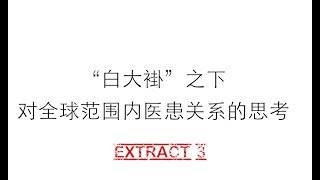 “白大褂”之下
对全球范围内医患关系的思考

EXTRACT 3